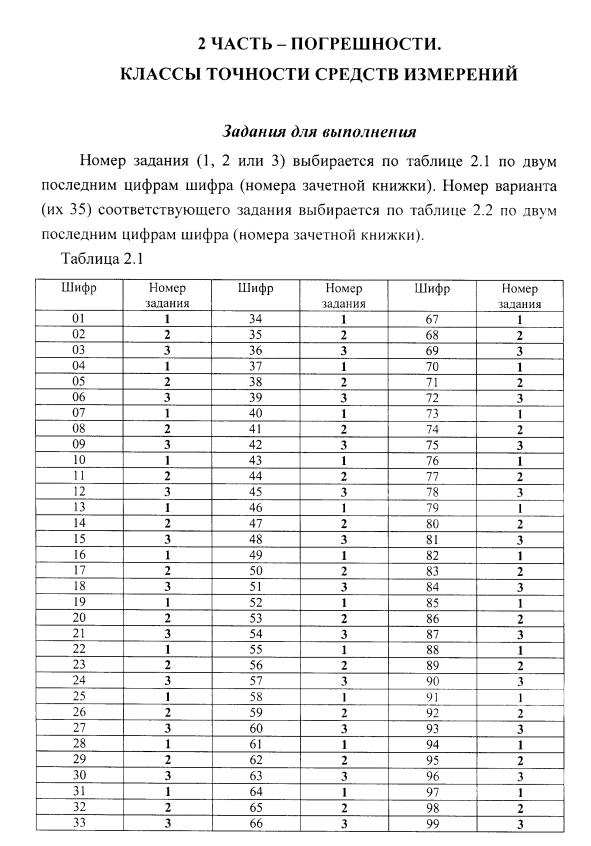 2 ЧАСТЬ – ПОГРЕШНОСТИ.
КЛАССЫ ТОЧНОСТИ СРЕДСТВ ИЗМЕРЕНИЙ

Задания для выполнения

Номер задания (1, 2 или 3) выбирается по таблице 2.1 по двум последним цифрам шифра (номера зачетной книжки). Номер варианта (их 35) соответствующего задания выбирается по таблице 2.2 по двум последним цифрам шифра (номера зачетной книжки).

Таблица 2.1

| Шифр | Номер задания | Шифр | Номер задания | Шифр | Номер задания |
|---|---|---|---|---|---|
| 01 | 1 | 34 | 1 | 67 | 1 |
| 02 | 2 | 35 | 2 | 68 | 2 |
| 03 | 3 | 36 | 3 | 69 | 3 |
| 04 | 1 | 37 | 1 | 70 | 1 |
| 05 | 2 | 38 | 2 | 71 | 2 |
| 06 | 3 | 39 | 3 | 72 | 3 |
| 07 | 1 | 40 | 1 | 73 | 1 |
| 08 | 2 | 41 | 2 | 74 | 2 |
| 09 | 3 | 42 | 3 | 75 | 3 |
| 10 | 1 | 43 | 1 | 76 | 1 |
| 11 | 2 | 44 | 2 | 77 | 2 |
| 12 | 3 | 45 | 3 | 78 | 3 |
| 13 | 1 | 46 | 1 | 79 | 1 |
| 14 | 2 | 47 | 2 | 80 | 2 |
| 15 | 3 | 48 | 3 | 81 | 3 |
| 16 | 1 | 49 | 1 | 82 | 1 |
| 17 | 2 | 50 | 2 | 83 | 2 |
| 18 | 3 | 51 | 3 | 84 | 3 |
| 19 | 1 | 52 | 1 | 85 | 1 |
| 20 | 2 | 53 | 2 | 86 | 2 |
| 21 | 3 | 54 | 3 | 87 | 3 |
| 22 | 1 | 55 | 1 | 88 | 1 |
| 23 | 2 | 56 | 2 | 89 | 2 |
| 24 | 3 | 57 | 3 | 90 | 3 |
| 25 | 1 | 58 | 1 | 91 | 1 |
| 26 | 2 | 59 | 2 | 92 | 2 |
| 27 | 3 | 60 | 3 | 93 | 3 |
| 28 | 1 | 61 | 1 | 94 | 1 |
| 29 | 2 | 62 | 2 | 95 | 2 |
| 30 | 3 | 63 | 3 | 96 | 3 |
| 31 | 1 | 64 | 1 | 97 | 1 |
| 32 | 2 | 65 | 2 | 98 | 2 |
| 33 | 3 | 66 | 3 | 99 | 3 |